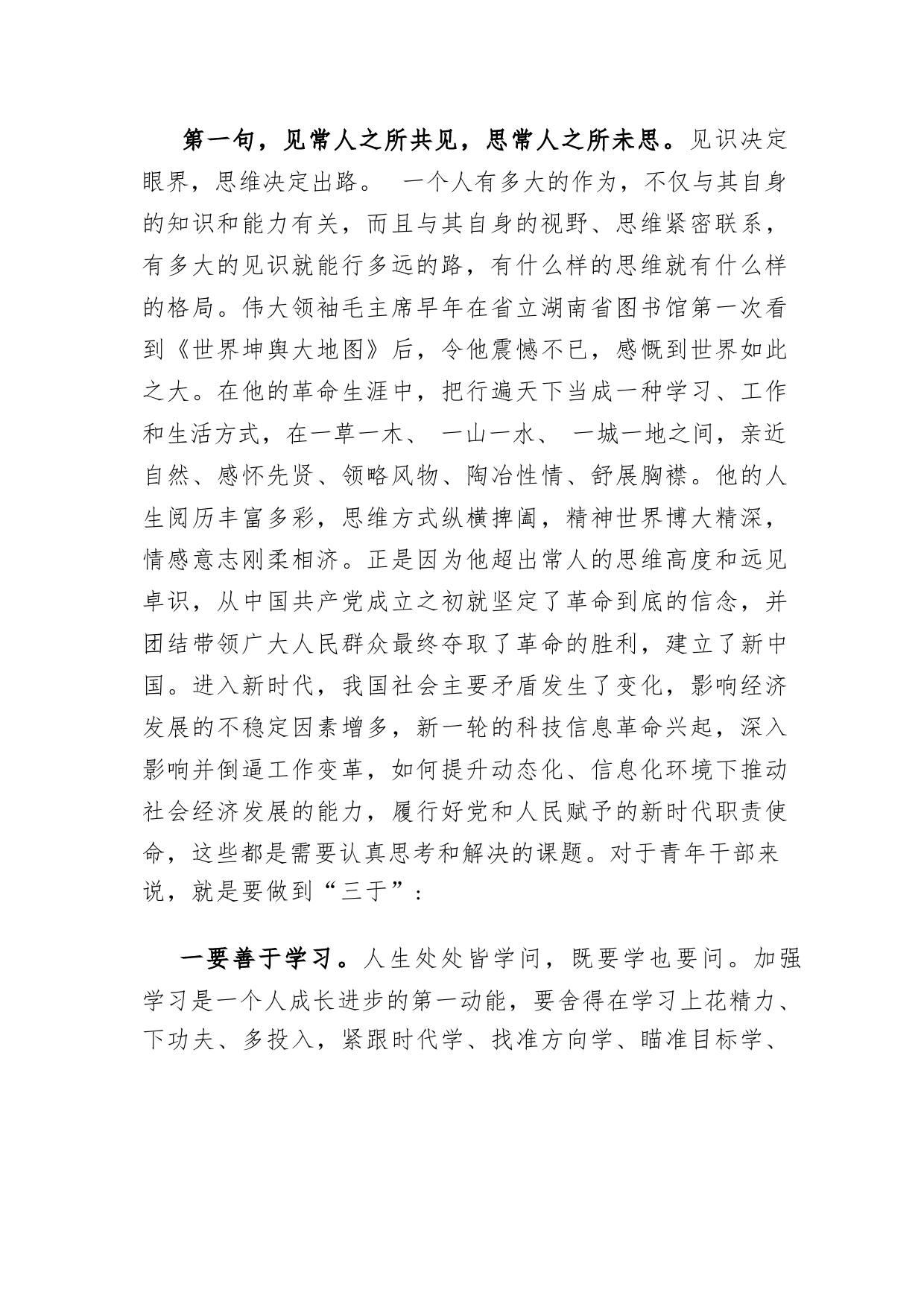 第一句，见常人之所共见，思常人之所未思。见识决定眼界，思维决定出路。 一个人有多大的作为，不仅与其自身的知识和能力有关，而且与其自身的视野、思维紧密联系，有多大的见识就能行多远的路，有什么样的思维就有什么样的格局。伟大领袖毛主席早年在省立湖南省图书馆第一次看到《世界坤舆大地图》后，令他震憾不已，感慨到世界如此之大。在他的革命生涯中，把行遍天下当成一种学习、工作和生活方式，在一草一木、 一山一水、 一城一地之间，亲近自然、感怀先贤、领略风物、陶冶性情、舒展胸襟。他的人生阅历丰富多彩，思维方式纵横捭阖，精神世界博大精深，情感意志刚柔相济。正是因为他超出常人的思维高度和远见卓识，从中国共产党成立之初就坚定了革命到底的信念，并团结带领广大人民群众最终夺取了革命的胜利，建立了新中国。进入新时代，我国社会主要矛盾发生了变化，影响经济发展的不稳定因素增多，新一轮的科技信息革命兴起，深入影响并倒逼工作变革，如何提升动态化、信息化环境下推动社会经济发展的能力，履行好党和人民赋予的新时代职责使命，这些都是需要认真思考和解决的课题。对于青年干部来说，就是要做到“三于”：

一要善于学习。人生处处皆学问，既要学也要问。加强学习是一个人成长进步的第一动能，要舍得在学习上花精力、下功夫、多投入，紧跟时代学、找准方向学、瞄准目标学、